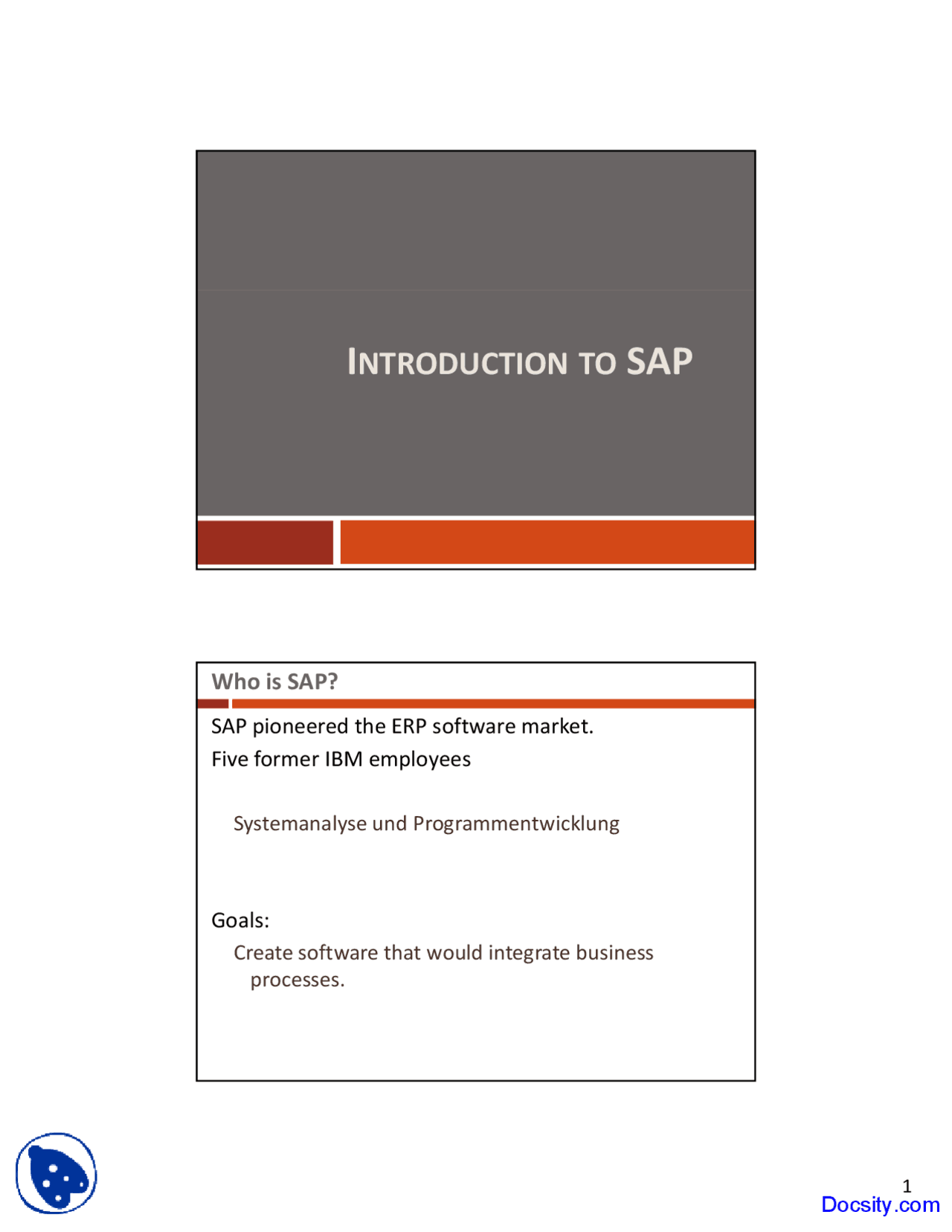 INTRODUCTION TO SAP

Who is SAP?

SAP pioneered the ERP software market.

Five former IBM employees

Systemanalyse und Programmentwicklung

Goals:

Create software that would integrate business processes.

1

Docsity.com